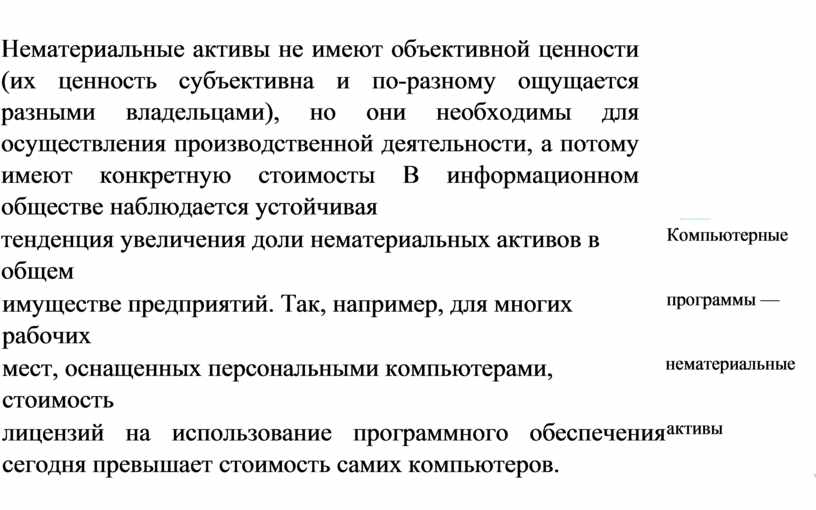 Нематериальные активы не имеют объективной ценности (их ценность субъективна и по-разному ощущается разными владельцами), но они необходимы для осуществления производственной деятельности, а потому имеют конкретную стоимосты В информационном обществе наблюдается устойчивая тенденция увеличения доли нематериальных активов в общем имуществе предприятий. Так, например, для многих рабочих мест, оснащенных персональными компьютерами, стоимость лицензий на использование программного обеспечения сегодня превышает стоимость самих компьютеров.

Компьютерные программы — нематериальные активы